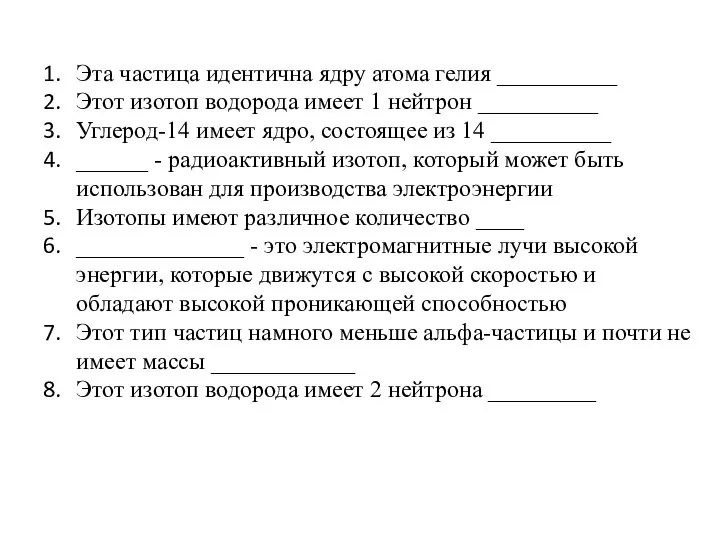 1. Эта частица идентична ядру атома гелия __________
2. Этот изотоп водорода имеет 1 нейтрон __________
3. Углерод-14 имеет ядро, состоящее из 14 __________
4. ______ - радиоактивный изотоп, который может быть использован для производства электроэнергии
5. Изотопы имеют различное количество ____
6. ______________ - это электромагнитные лучи высокой энергии, которые движутся с высокой скоростью и обладают высокой проникающей способностью
7. Этот тип частиц намного меньше альфа-частицы и почти не имеет массы ____________
8. Этот изотоп водорода имеет 2 нейтрона _________